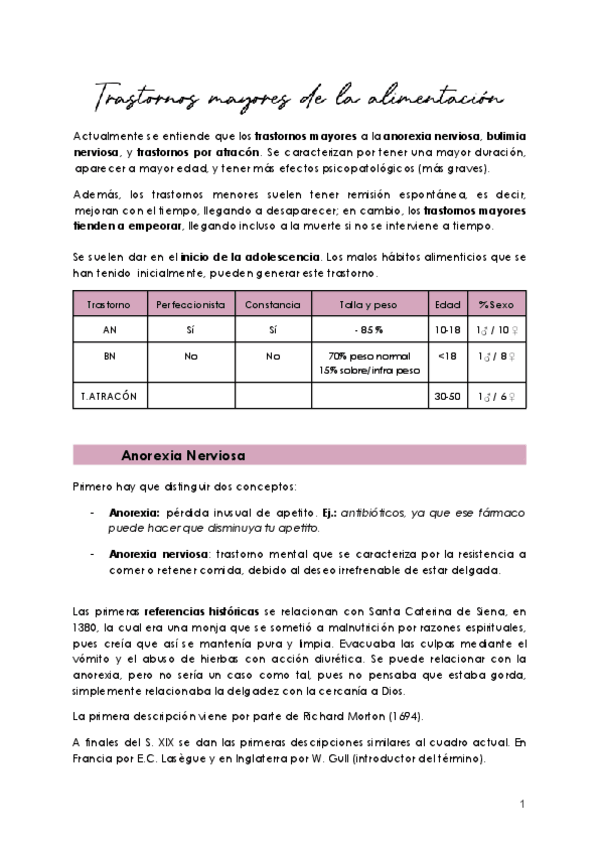 Trastornos mayores de la alimentación

Actualmente se entiende que los trastornos mayores a la anorexia nerviosa, bulimia nerviosa, y trastornos por atracón. Se caracterizan por tener una mayor duración, aparecer a mayor edad, y tener más efectos psicopatológicos (más graves).

Además, los trastornos menores suelen tener remisión espontánea, es decir, mejoran con el tiempo, llegando a desaparecer; en cambio, los trastornos mayores tienden a empeorar, llegando incluso a la muerte si no se interviene a tiempo.

Se suelen dar en el inicio de la adolescencia. Los malos hábitos alimenticios que se han tenido inicialmente, pueden generar este trastorno.

| Trastorno | Perfeccionista | Constancia | Talla y peso | Edad | % Sexo |
|---|---|---|---|---|---|
| AN | Sí | Sí | - 85 % | 10-18 | 1♂ / 10♀ |
| BN | No | No | 70% peso normal 15% sobre/infra peso | <18 | 1♂ / 8♀ |
| T.ATRACÓN | | | | 30-50 | 1♂ / 6♀ |

Anorexia Nerviosa

Primero hay que distinguir dos conceptos:

- Anorexia: pérdida inusual de apetito. Ej.: antibióticos, ya que ese fármaco puede hacer que disminuya tu apetito.

- Anorexia nerviosa: trastorno mental que se caracteriza por la resistencia a comer o retener comida, debido al deseo irrefrenable de estar delgada.

Las primeras referencias históricas se relacionan con Santa Caterina de Siena, en 1380, la cual era una monja que se sometió a malnutrición por razones espirituales, pues creía que así se mantenía pura y limpia. Evacuaba las culpas mediante el vómito y el abuso de hierbas con acción diurética. Se puede relacionar con la anorexia, pero no sería un caso como tal, pues no pensaba que estaba gorda, simplemente relacionaba la delgadez con la cercanía a Dios.

La primera descripción viene por parte de Richard Morton (1694).

A finales del S. XIX se dan las primeras descripciones similares al cuadro actual. En Francia por E.C. Lasègue y en Inglaterra por W. Gull (introductor del término).

1